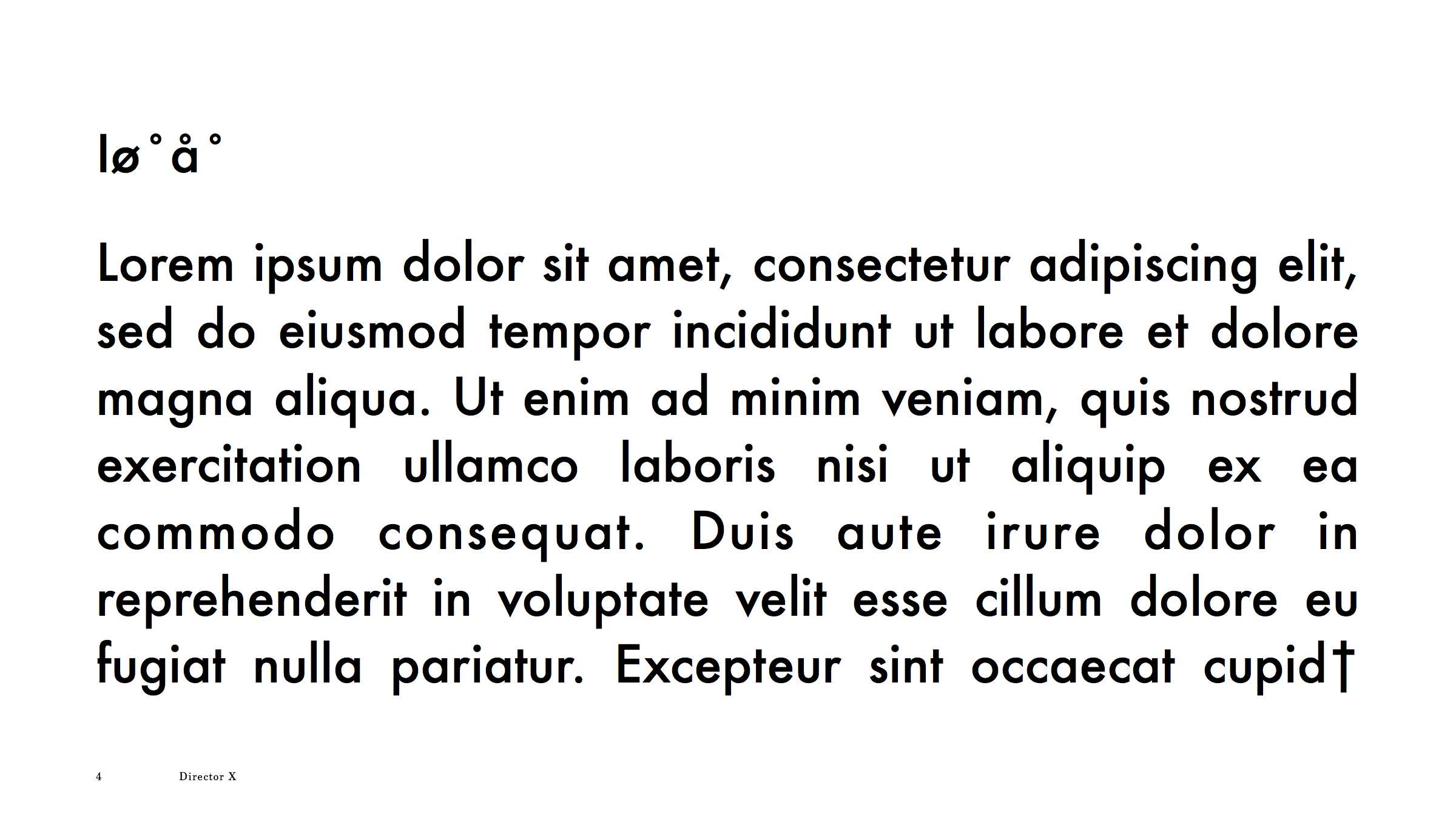 lø˚å˚

Lorem ipsum dolor sit amet, consectetur adipiscing elit, sed do eiusmod tempor incididunt ut labore et dolore magna aliqua. Ut enim ad minim veniam, quis nostrud exercitation ullamco laboris nisi ut aliquip ex ea commodo consequat. Duis aute irure dolor in reprehenderit in voluptate velit esse cillum dolore eu fugiat nulla pariatur. Excepteur sint occaecat cupid†

4 Director X